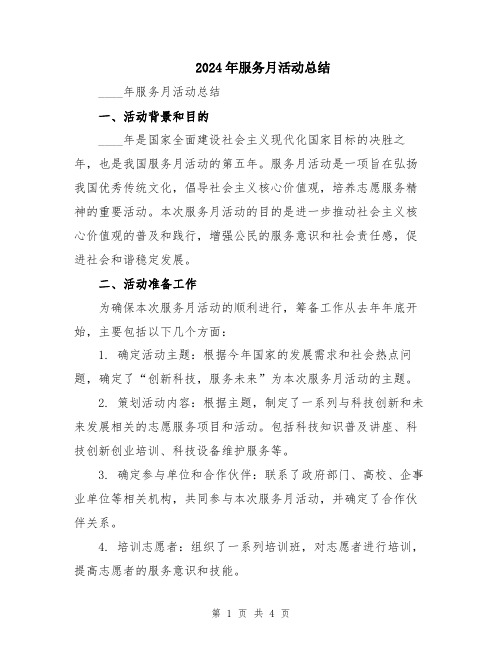 2024年服务月活动总结

____年服务月活动总结

一、活动背景和目的

____年是国家全面建设社会主义现代化国家目标的决胜之年，也是我国服务月活动的第五年。服务月活动是一项旨在弘扬我国优秀传统文化，倡导社会主义核心价值观，培养志愿服务精神的重要活动。本次服务月活动的目的是进一步推动社会主义核心价值观的普及和践行，增强公民的服务意识和社会责任感，促进社会和谐稳定发展。

二、活动准备工作

为确保本次服务月活动的顺利进行，筹备工作从去年年底开始，主要包括以下几个方面：

1. 确定活动主题：根据今年国家的发展需求和社会热点问题，确定了“创新科技，服务未来”为本次服务月活动的主题。

2. 策划活动内容：根据主题，制定了一系列与科技创新和未来发展相关的志愿服务项目和活动。包括科技知识普及讲座、科技创新创业培训、科技设备维护服务等。

3. 确定参与单位和合作伙伴：联系了政府部门、高校、企事业单位等相关机构，共同参与本次服务月活动，并确定了合作伙伴关系。

4. 培训志愿者：组织了一系列培训班，对志愿者进行培训，提高志愿者的服务意识和技能。

第 1 页 共 4 页